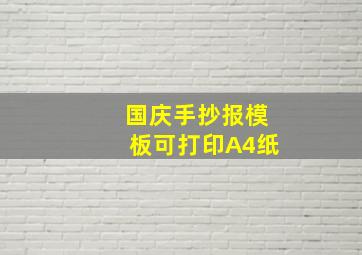 国庆手抄报模板可打印A4纸